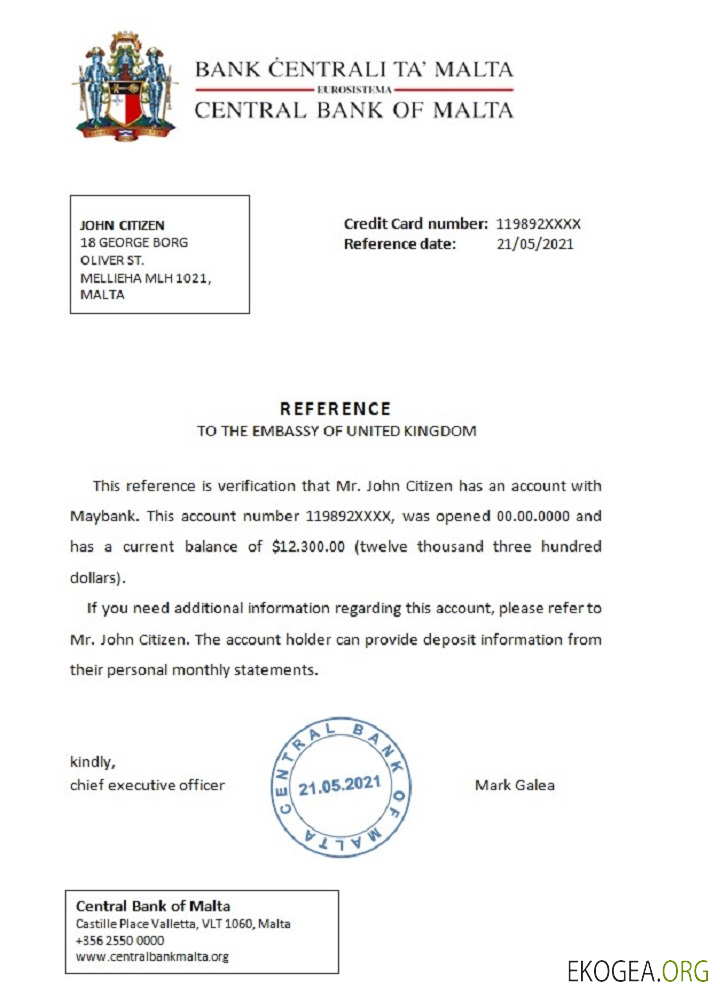 BANK ĊENTRALI TA' MALTA
EUROSISTEMA
CENTRAL BANK OF MALTA

JOHN CITIZEN
18 GEORGE BORG
OLIVER ST.
MELLIEHA MLH 1021,
MALTA

Credit Card number: 119892XXXX
Reference date: 21/05/2021

REFERENCE
TO THE EMBASSY OF UNITED KINGDOM

This reference is verification that Mr. John Citizen has an account with Maybank. This account number 119892XXXX, was opened 00.00.0000 and has a current balance of $12.300.00 (twelve thousand three hundred dollars).

If you need additional information regarding this account, please refer to Mr. John Citizen. The account holder can provide deposit information from their personal monthly statements.

kindly,
chief executive officer

CENTRAL BANK OF MALTA
21.05.2021

Mark Galea

Central Bank of Malta
Castille Place Valletta, VLT 1060, Malta
+356 2550 0000
www.centralbankmalta.org

EKOGEA.ORG